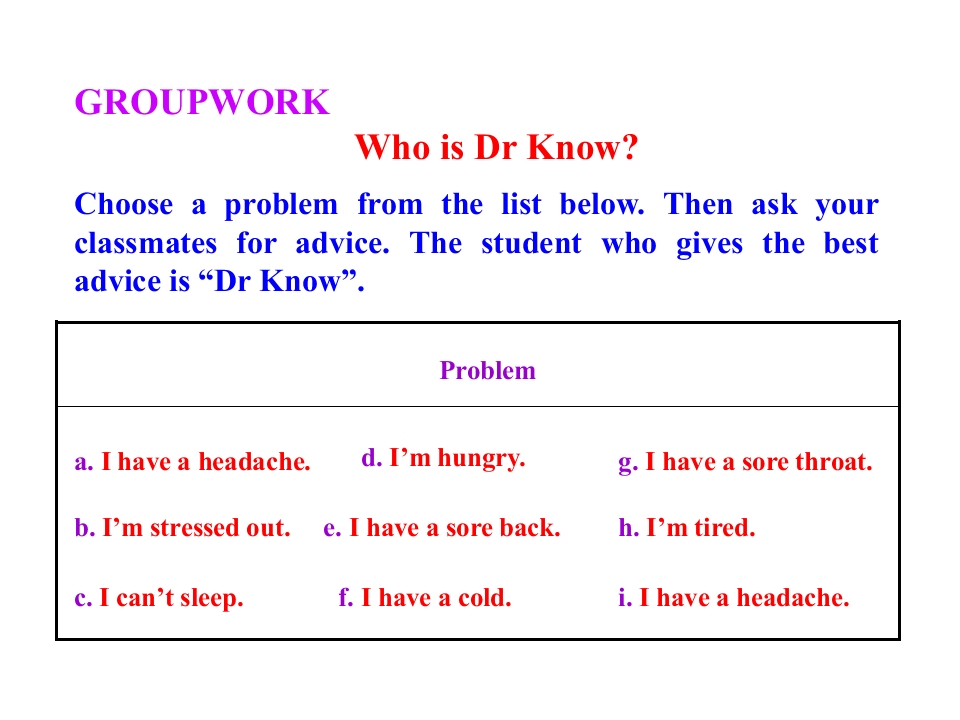 GROUPWORK

Who is Dr Know?

Choose a problem from the list below. Then ask your classmates for advice. The student who gives the best advice is "Dr Know".

Problem

a. I have a headache.
b. I'm stressed out.
c. I can't sleep.

d. I'm hungry.
e. I have a sore back.
f. I have a cold.

g. I have a sore throat.
h. I'm tired.
i. I have a headache.